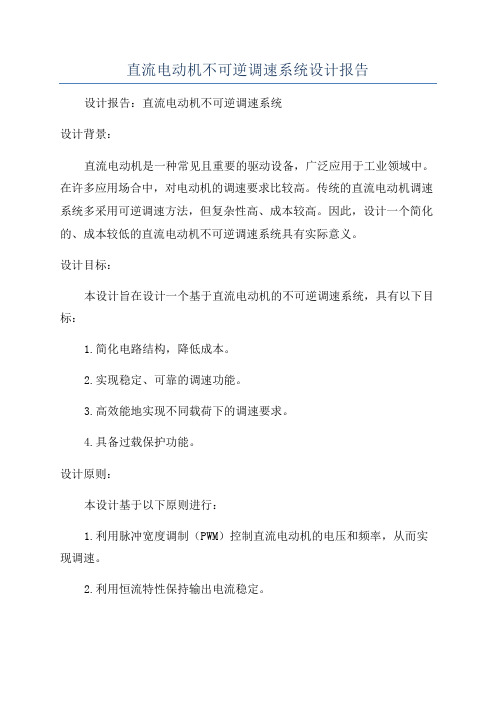 直流电动机不可逆调速系统设计报告

设计报告：直流电动机不可逆调速系统

设计背景：

直流电动机是一种常见且重要的驱动设备，广泛应用于工业领域中。在许多应用场合中，对电动机的调速要求比较高。传统的直流电动机调速系统多采用可逆调速方法，但复杂性高、成本较高。因此，设计一个简化的、成本较低的直流电动机不可逆调速系统具有实际意义。

设计目标：

本设计旨在设计一个基于直流电动机的不可逆调速系统，具有以下目标：

1.简化电路结构，降低成本。

2.实现稳定、可靠的调速功能。

3.高效能地实现不同载荷下的调速要求。

4.具备过载保护功能。

设计原则：

本设计基于以下原则进行：

1.利用脉冲宽度调制（PWM）控制直流电动机的电压和频率，从而实现调速。

2.利用恒流特性保持输出电流稳定。